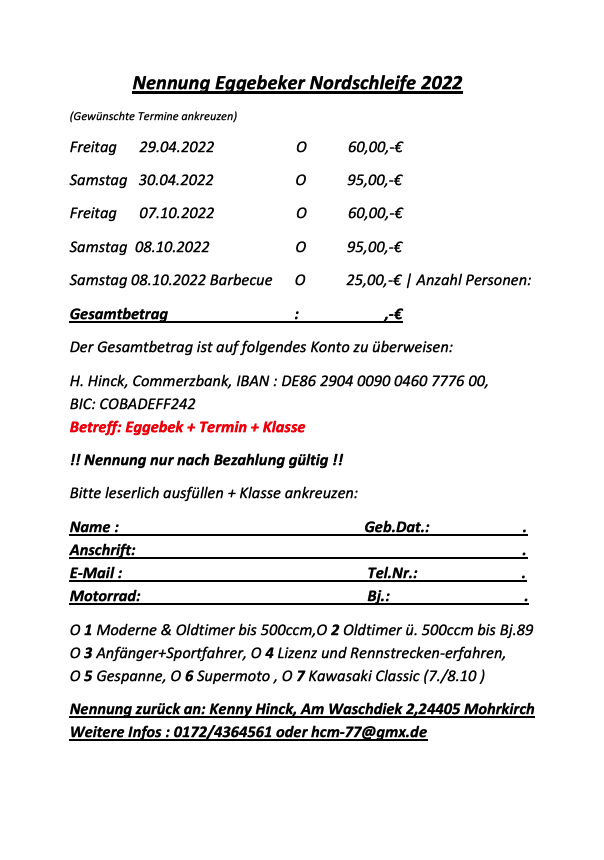 Nennung Eggebeker Nordschleife 2022

(Gewünschte Termine ankreuzen)

Freitag 29.04.2022 O 60,00,-€

Samstag 30.04.2022 O 95,00,-€

Freitag 07.10.2022 O 60,00,-€

Samstag 08.10.2022 O 95,00,-€

Samstag 08.10.2022 Barbecue O 25,00,-€ | Anzahl Personen:

Gesamtbetrag : ,-€

Der Gesamtbetrag ist auf folgendes Konto zu überweisen:

H. Hinck, Commerzbank, IBAN : DE86 2904 0090 0460 7776 00, BIC: COBADEFF242

Betreff: Eggebek + Termin + Klasse

!! Nennung nur nach Bezahlung gültig !!

Bitte leserlich ausfüllen + Klasse ankreuzen:

Name : Geb.Dat.: .
Anschrift: .
E-Mail : Tel.Nr.: .
Motorrad: Bj.: .

O 1 Moderne & Oldtimer bis 500ccm,O 2 Oldtimer ü. 500ccm bis Bj.89
O 3 Anfänger+Sportfahrer, O 4 Lizenz und Rennstrecken-erfahren,
O 5 Gespanne, O 6 Supermoto , O 7 Kawasaki Classic (7./8.10 )

Nennung zurück an: Kenny Hinck, Am Waschdiek 2,24405 Mohrkirch
Weitere Infos : 0172/4364561 oder hcm-77@gmx.de